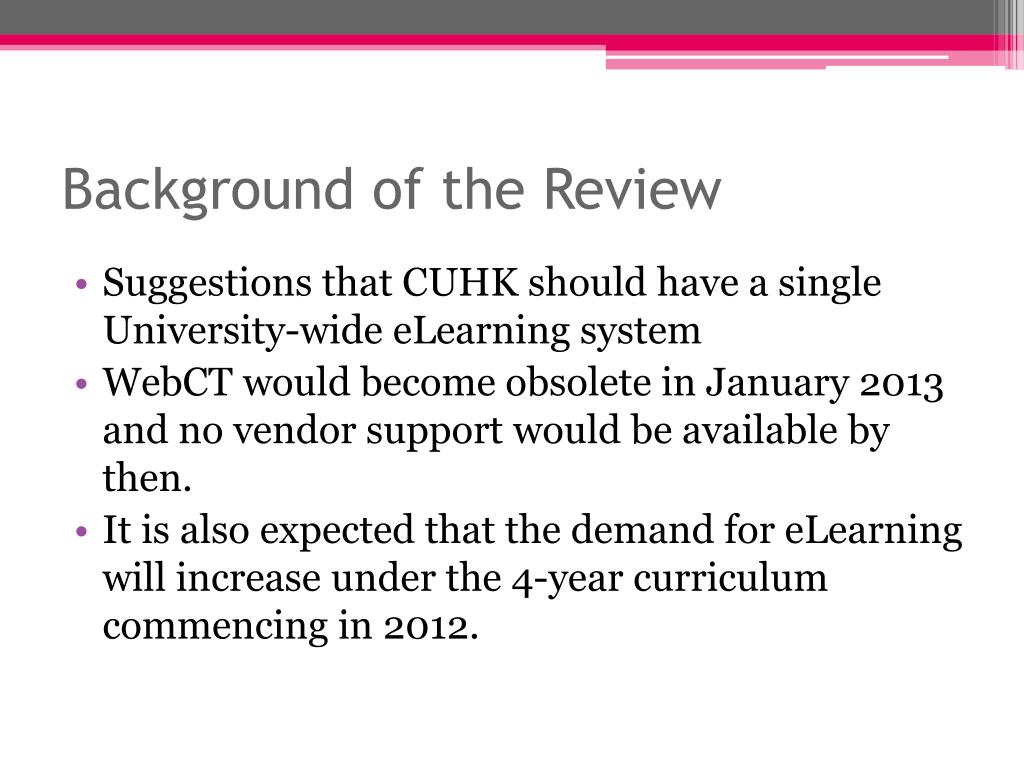 Background of the Review

• Suggestions that CUHK should have a single University-wide eLearning system
• WebCT would become obsolete in January 2013 and no vendor support would be available by then.
• It is also expected that the demand for eLearning will increase under the 4-year curriculum commencing in 2012.